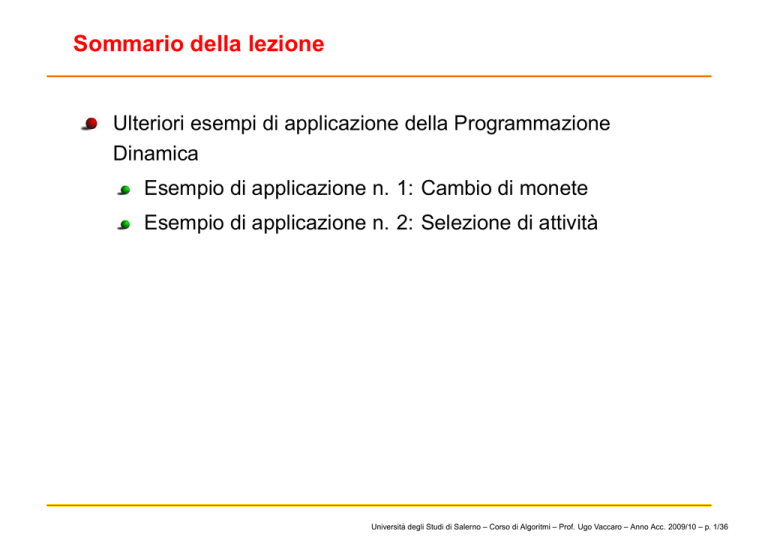 Sommario della lezione

Ulteriori esempi di applicazione della Programmazione Dinamica

Esempio di applicazione n. 1: Cambio di monete

Esempio di applicazione n. 2: Selezione di attività

Università degli Studi di Salerno – Corso di Algoritmi – Prof. Ugo Vaccaro – Anno Acc. 2009/10 – p. 1/36